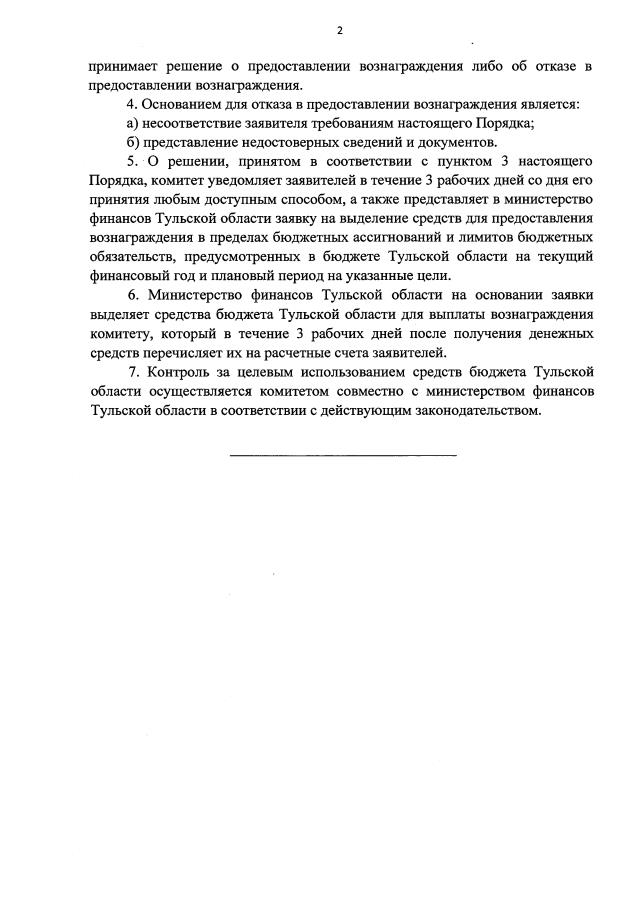 2

принимает решение о предоставлении вознаграждения либо об отказе в предоставлении вознаграждения.

4. Основанием для отказа в предоставлении вознаграждения является:

а) несоответствие заявителя требованиям настоящего Порядка;

б) представление недостоверных сведений и документов.

5. О решении, принятом в соответствии с пунктом 3 настоящего Порядка, комитет уведомляет заявителей в течение 3 рабочих дней со дня его принятия любым доступным способом, а также представляет в министерство финансов Тульской области заявку на выделение средств для предоставления вознаграждения в пределах бюджетных ассигнований и лимитов бюджетных обязательств, предусмотренных в бюджете Тульской области на текущий финансовый год и плановый период на указанные цели.

6. Министерство финансов Тульской области на основании заявки выделяет средства бюджета Тульской области для выплаты вознаграждения комитету, который в течение 3 рабочих дней после получения денежных средств перечисляет их на расчетные счета заявителей.

7. Контроль за целевым использованием средств бюджета Тульской области осуществляется комитетом совместно с министерством финансов Тульской области в соответствии с действующим законодательством.